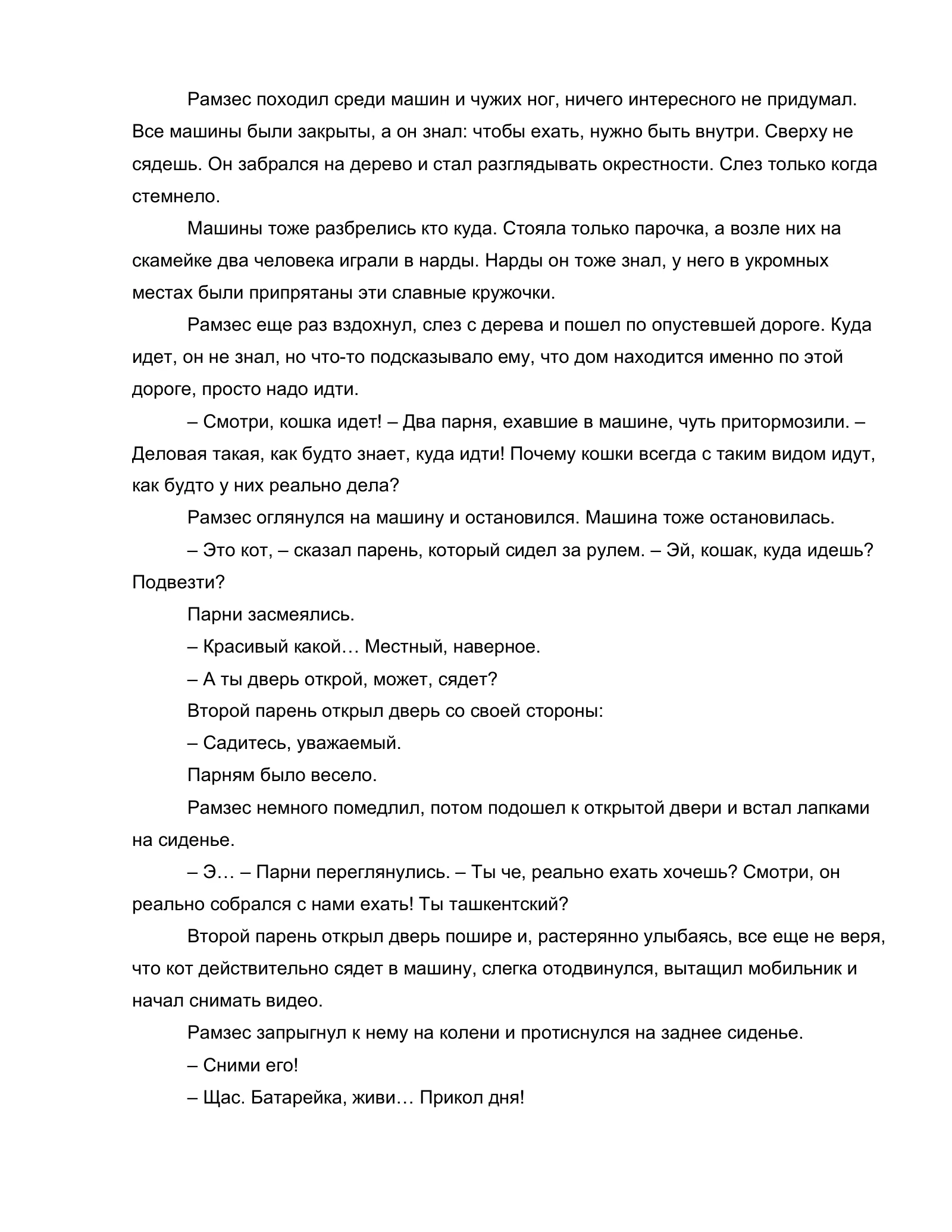 Рамзес походил среди машин и чужих ног, ничего интересного не придумал. Все машины были закрыты, а он знал: чтобы ехать, нужно быть внутри. Сверху не сядешь. Он забрался на дерево и стал разглядывать окрестности. Слез только когда стемнело.

Машины тоже разбрелись кто куда. Стояла только парочка, а возле них на скамейке два человека играли в нарды. Нарды он тоже знал, у него в укромных местах были припрятаны эти славные кружочки.

Рамзес еще раз вздохнул, слез с дерева и пошел по опустевшей дороге. Куда идет, он не знал, но что-то подсказывало ему, что дом находится именно по этой дороге, просто надо идти.

– Смотри, кошка идет! – Два парня, ехавшие в машине, чуть притормозили. – Деловая такая, как будто знает, куда идти! Почему кошки всегда с таким видом идут, как будто у них реально дела?

Рамзес оглянулся на машину и остановился. Машина тоже остановилась.

– Это кот, – сказал парень, который сидел за рулем. – Эй, кошак, куда идешь? Подвезти?

Парни засмеялись.

– Красивый какой… Местный, наверное.

– А ты дверь открой, может, сядет?

Второй парень открыл дверь со своей стороны:

– Садитесь, уважаемый.

Парням было весело.

Рамзес немного помедлил, потом подошел к открытой двери и встал лапками на сиденье.

– Э… – Парни переглянулись. – Ты че, реально ехать хочешь? Смотри, он реально собрался с нами ехать! Ты ташкентский?

Второй парень открыл дверь пошире и, растерянно улыбаясь, все еще не веря, что кот действительно сядет в машину, слегка отодвинулся, вытащил мобильник и начал снимать видео.

Рамзес запрыгнул к нему на колени и протиснулся на заднее сиденье.

– Сними его!

– Щас. Батарейка, живи… Прикол дня!